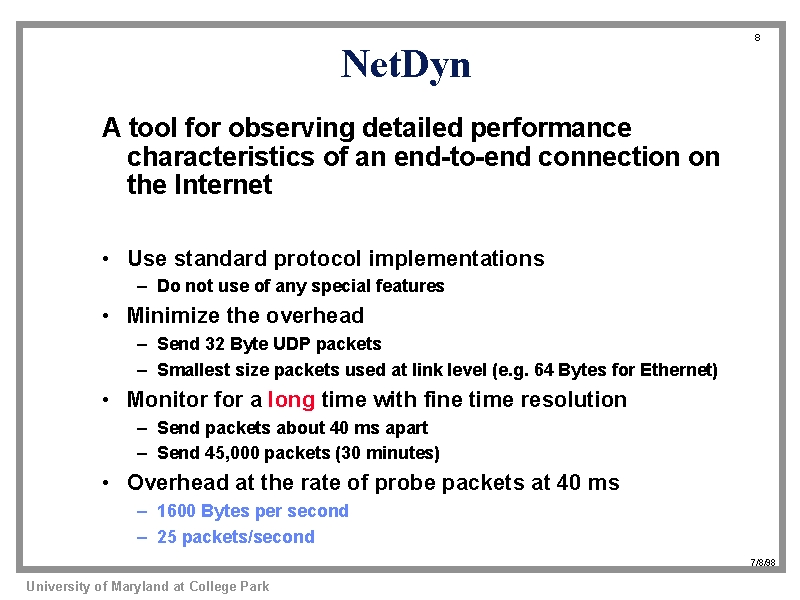 8

NetDyn

A tool for observing detailed performance characteristics of an end-to-end connection on the Internet

• Use standard protocol implementations
– Do not use of any special features
• Minimize the overhead
– Send 32 Byte UDP packets
– Smallest size packets used at link level (e.g. 64 Bytes for Ethernet)
• Monitor for a long time with fine time resolution
– Send packets about 40 ms apart
– Send 45,000 packets (30 minutes)
• Overhead at the rate of probe packets at 40 ms
– 1600 Bytes per second
– 25 packets/second

7/8/98

University of Maryland at College Park